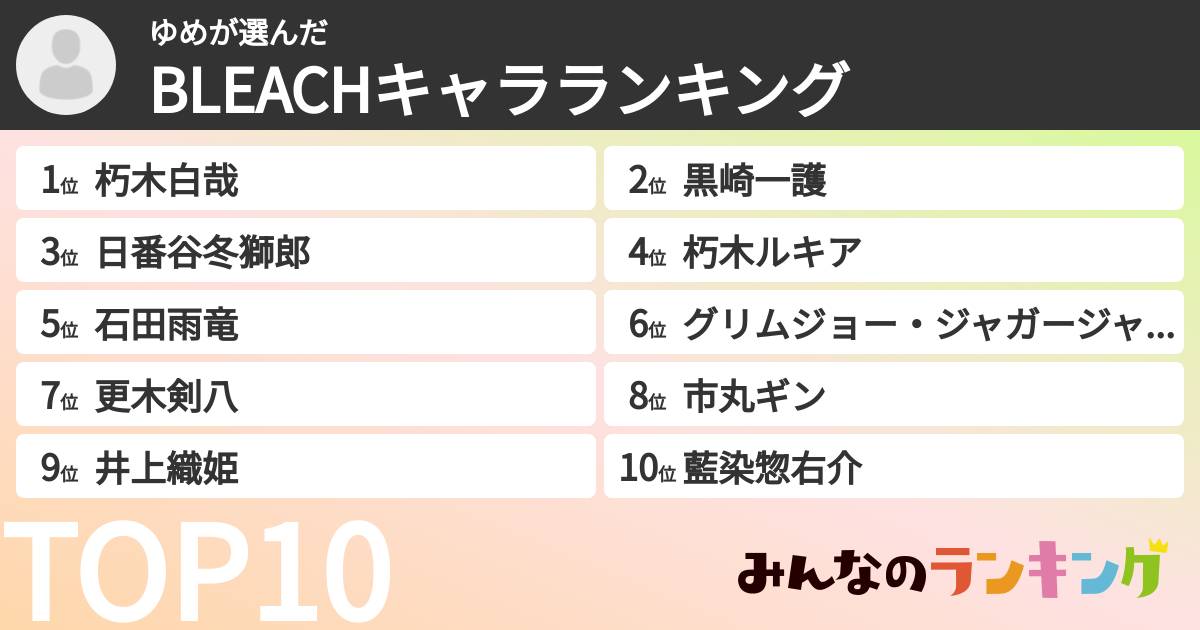 ゆめが選んだ
BLEACHキャラランキング

1位 朽木白哉
2位 黒崎一護
3位 日番谷冬獅郎
4位 朽木ルキア
5位 石田雨竜
6位 グリムジョー・ジャガージャ...
7位 更木剣八
8位 市丸ギン
9位 井上織姫
10位 藍染惣右介

TOP10

みんなのランキング